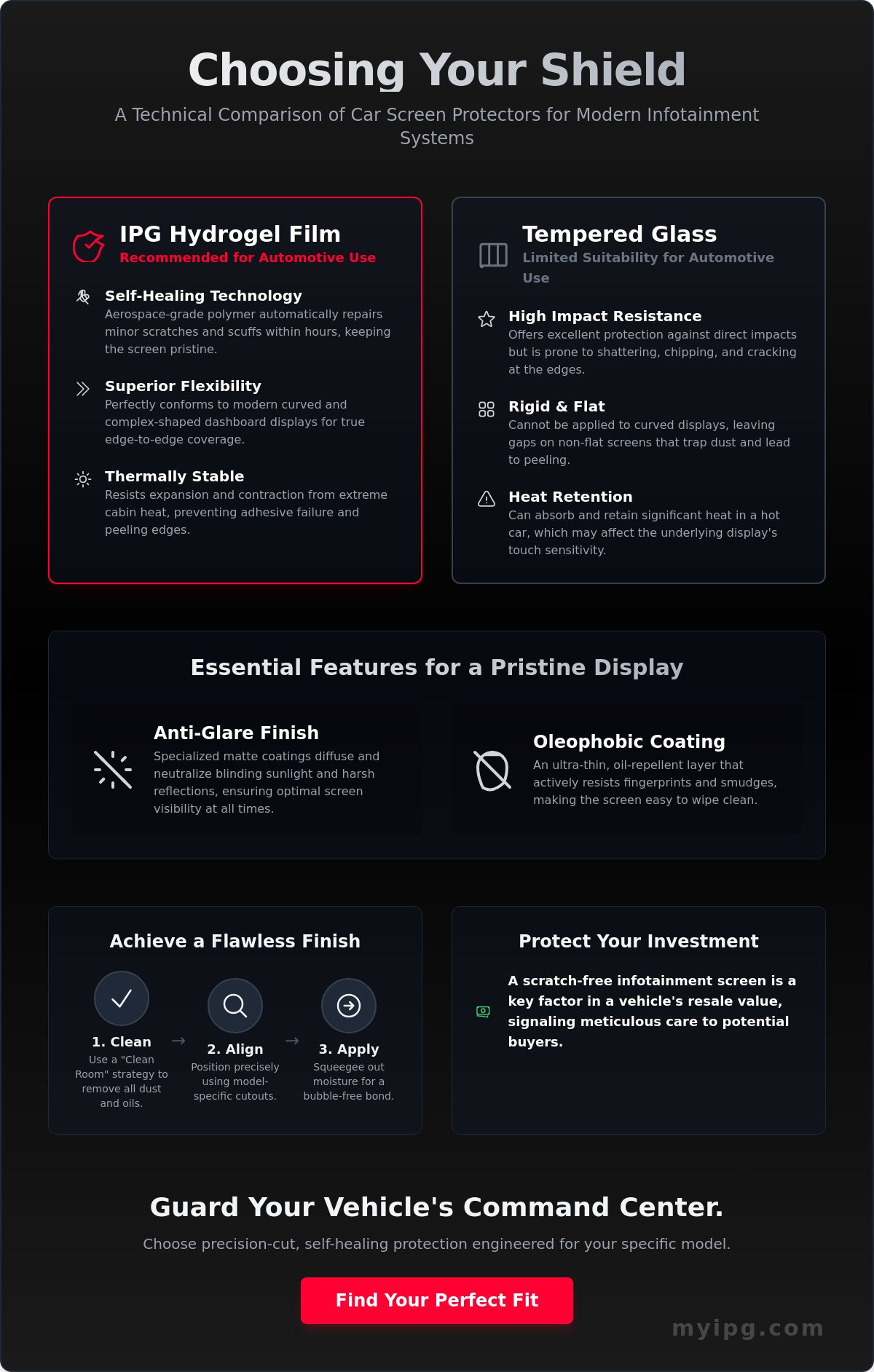 Choosing Your Shield

A Technical Comparison of Car Screen Protectors for Modern Infotainment Systems

IPG Hydrogel Film
Recommended for Automotive Use

Self-Healing Technology
Aerospace-grade polymer automatically repairs minor scratches and scuffs within hours, keeping the screen pristine.

Superior Flexibility
Perfectly conforms to modern curved and complex-shaped dashboard displays for true edge-to-edge coverage.

Thermally Stable
Resists expansion and contraction from extreme cabin heat, preventing adhesive failure and peeling edges.

Tempered Glass
Limited Suitability for Automotive Use

High Impact Resistance
Offers excellent protection against direct impacts but is prone to shattering, chipping, and cracking at the edges.

Rigid & Flat
Cannot be applied to curved displays, leaving gaps on non-flat screens that trap dust and lead to peeling.

Heat Retention
Can absorb and retain significant heat in a hot car, which may affect the underlying display's touch sensitivity.

Essential Features for a Pristine Display

Anti-Glare Finish
Specialized matte coatings diffuse and neutralize blinding sunlight and harsh reflections, ensuring optimal screen visibility at all times.

Oleophobic Coating
An ultra-thin, oil-repellent layer that actively resists fingerprints and smudges, making the screen easy to wipe clean.

Achieve a Flawless Finish

1. Clean
Use a "Clean Room" strategy to remove all dust and oils.
→
2. Align
Position precisely using model-specific cutouts.
→
3. Apply
Squeegee out moisture for a bubble-free bond.

Protect Your Investment

A scratch-free infotainment screen is a key factor in a vehicle's resale value, signaling meticulous care to potential buyers.

Guard Your Vehicle's Command Center.

Choose precision-cut, self-healing protection engineered for your specific model.

Find Your Perfect Fit

myipg.com